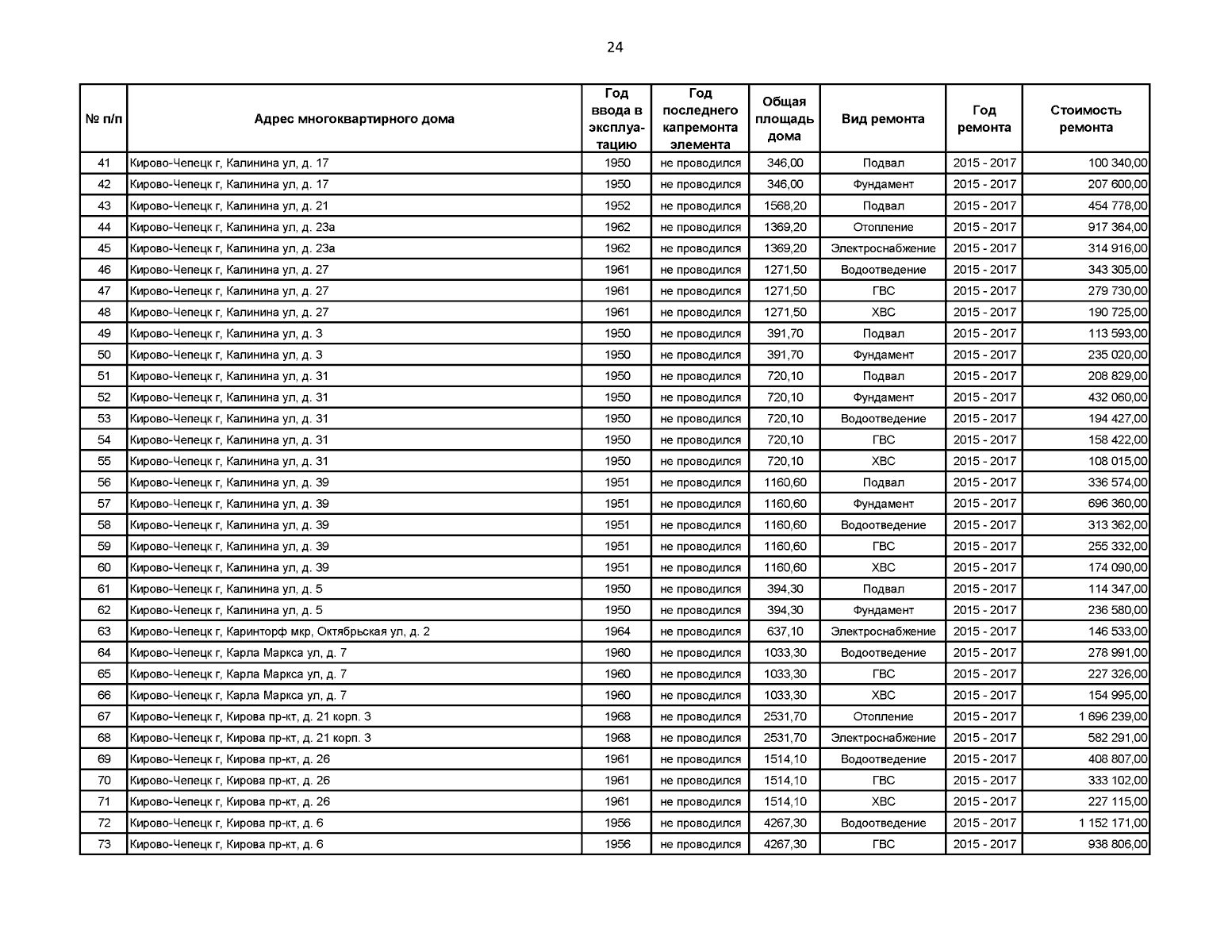 24

| № п/п | Адрес многоквартирного дома | Год ввода в эксплуатацию | Год последнего капремонта элемента | Общая площадь дома | Вид ремонта | Год ремонта | Стоимость ремонта |
|---|---|---|---|---|---|---|---|
| 41 | Кирово-Чепецк г, Калинина ул, д. 17 | 1950 | не проводился | 346,00 | Подвал | 2015 - 2017 | 100 340,00 |
| 42 | Кирово-Чепецк г, Калинина ул, д. 17 | 1950 | не проводился | 346,00 | Фундамент | 2015 - 2017 | 207 600,00 |
| 43 | Кирово-Чепецк г, Калинина ул, д. 21 | 1952 | не проводился | 1568,20 | Подвал | 2015 - 2017 | 454 778,00 |
| 44 | Кирово-Чепецк г, Калинина ул, д. 23а | 1962 | не проводился | 1369,20 | Отопление | 2015 - 2017 | 917 364,00 |
| 45 | Кирово-Чепецк г, Калинина ул, д. 23а | 1962 | не проводился | 1369,20 | Электроснабжение | 2015 - 2017 | 314 916,00 |
| 46 | Кирово-Чепецк г, Калинина ул, д. 27 | 1961 | не проводился | 1271,50 | Водоотведение | 2015 - 2017 | 343 305,00 |
| 47 | Кирово-Чепецк г, Калинина ул, д. 27 | 1961 | не проводился | 1271,50 | ГВС | 2015 - 2017 | 279 730,00 |
| 48 | Кирово-Чепецк г, Калинина ул, д. 27 | 1961 | не проводился | 1271,50 | ХВС | 2015 - 2017 | 190 725,00 |
| 49 | Кирово-Чепецк г, Калинина ул, д. 3 | 1950 | не проводился | 391,70 | Подвал | 2015 - 2017 | 113 593,00 |
| 50 | Кирово-Чепецк г, Калинина ул, д. 3 | 1950 | не проводился | 391,70 | Фундамент | 2015 - 2017 | 235 020,00 |
| 51 | Кирово-Чепецк г, Калинина ул, д. 31 | 1950 | не проводился | 720,10 | Подвал | 2015 - 2017 | 208 829,00 |
| 52 | Кирово-Чепецк г, Калинина ул, д. 31 | 1950 | не проводился | 720,10 | Фундамент | 2015 - 2017 | 432 060,00 |
| 53 | Кирово-Чепецк г, Калинина ул, д. 31 | 1950 | не проводился | 720,10 | Водоотведение | 2015 - 2017 | 194 427,00 |
| 54 | Кирово-Чепецк г, Калинина ул, д. 31 | 1950 | не проводился | 720,10 | ГВС | 2015 - 2017 | 158 422,00 |
| 55 | Кирово-Чепецк г, Калинина ул, д. 31 | 1950 | не проводился | 720,10 | ХВС | 2015 - 2017 | 108 015,00 |
| 56 | Кирово-Чепецк г, Калинина ул, д. 39 | 1951 | не проводился | 1160,60 | Подвал | 2015 - 2017 | 336 574,00 |
| 57 | Кирово-Чепецк г, Калинина ул, д. 39 | 1951 | не проводился | 1160,60 | Фундамент | 2015 - 2017 | 696 360,00 |
| 58 | Кирово-Чепецк г, Калинина ул, д. 39 | 1951 | не проводился | 1160,60 | Водоотведение | 2015 - 2017 | 313 362,00 |
| 59 | Кирово-Чепецк г, Калинина ул, д. 39 | 1951 | не проводился | 1160,60 | ГВС | 2015 - 2017 | 255 332,00 |
| 60 | Кирово-Чепецк г, Калинина ул, д. 39 | 1951 | не проводился | 1160,60 | ХВС | 2015 - 2017 | 174 090,00 |
| 61 | Кирово-Чепецк г, Калинина ул, д. 5 | 1950 | не проводился | 394,30 | Подвал | 2015 - 2017 | 114 347,00 |
| 62 | Кирово-Чепецк г, Калинина ул, д. 5 | 1950 | не проводился | 394,30 | Фундамент | 2015 - 2017 | 236 580,00 |
| 63 | Кирово-Чепецк г, Каринторф мкр, Октябрьская ул, д. 2 | 1964 | не проводился | 637,10 | Электроснабжение | 2015 - 2017 | 146 533,00 |
| 64 | Кирово-Чепецк г, Карла Маркса ул, д. 7 | 1960 | не проводился | 1033,30 | Водоотведение | 2015 - 2017 | 278 991,00 |
| 65 | Кирово-Чепецк г, Карла Маркса ул, д. 7 | 1960 | не проводился | 1033,30 | ГВС | 2015 - 2017 | 227 326,00 |
| 66 | Кирово-Чепецк г, Карла Маркса ул, д. 7 | 1960 | не проводился | 1033,30 | ХВС | 2015 - 2017 | 154 995,00 |
| 67 | Кирово-Чепецк г, Кирова пр-кт, д. 21 корп. 3 | 1968 | не проводился | 2531,70 | Отопление | 2015 - 2017 | 1 696 239,00 |
| 68 | Кирово-Чепецк г, Кирова пр-кт, д. 21 корп. 3 | 1968 | не проводился | 2531,70 | Электроснабжение | 2015 - 2017 | 582 291,00 |
| 69 | Кирово-Чепецк г, Кирова пр-кт, д. 26 | 1961 | не проводился | 1514,10 | Водоотведение | 2015 - 2017 | 408 807,00 |
| 70 | Кирово-Чепецк г, Кирова пр-кт, д. 26 | 1961 | не проводился | 1514,10 | ГВС | 2015 - 2017 | 333 102,00 |
| 71 | Кирово-Чепецк г, Кирова пр-кт, д. 26 | 1961 | не проводился | 1514,10 | ХВС | 2015 - 2017 | 227 115,00 |
| 72 | Кирово-Чепецк г, Кирова пр-кт, д. 6 | 1956 | не проводился | 4267,30 | Водоотведение | 2015 - 2017 | 1 152 171,00 |
| 73 | Кирово-Чепецк г, Кирова пр-кт, д. 6 | 1956 | не проводился | 4267,30 | ГВС | 2015 - 2017 | 938 806,00 |